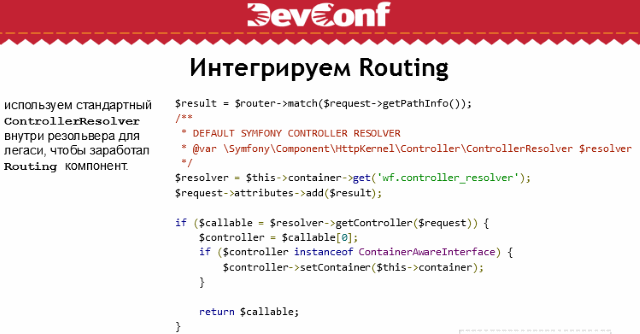 DevConf

Интегрируем Routing

используем стандартный ControllerResolver внутри резольвера для легаси, чтобы заработал Routing компонент.

$result = $router->match($request->getPathInfo());
/**
 * DEFAULT SYMFONY CONTROLLER RESOLVER
 * @var \Symfony\Component\HttpKernel\Controller\ControllerResolver $resolver
 */
$resolver = $this->container->get('wf.controller_resolver');
$request->attributes->add($result);

if ($callable = $resolver->getController($request)) {
    $controller = $callable[0];
    if ($controller instanceof ContainerAwareInterface) {
        $controller->setContainer($this->container);
    }

    return $callable;
}